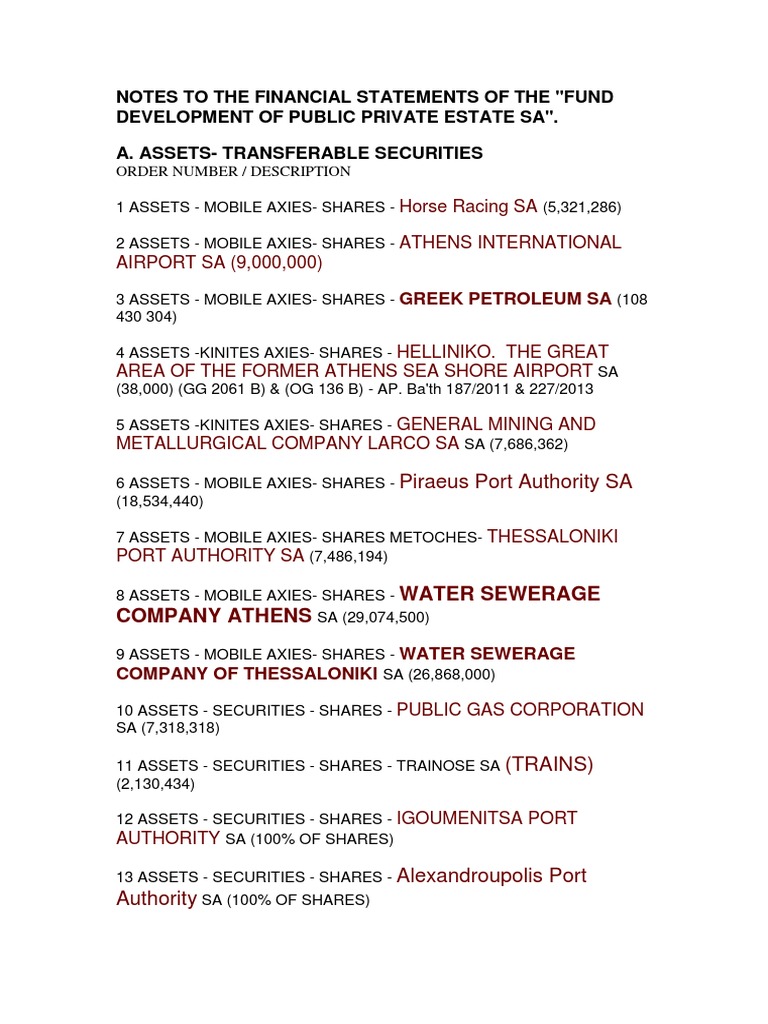 NOTES TO THE FINANCIAL STATEMENTS OF THE "FUND DEVELOPMENT OF PUBLIC PRIVATE ESTATE SA".

A. ASSETS- TRANSFERABLE SECURITIES
ORDER NUMBER / DESCRIPTION

1 ASSETS - MOBILE AXIES- SHARES - Horse Racing SA (5,321,286)

2 ASSETS - MOBILE AXIES- SHARES - ATHENS INTERNATIONAL AIRPORT SA (9,000,000)

3 ASSETS - MOBILE AXIES- SHARES - GREEK PETROLEUM SA (108 430 304)

4 ASSETS -KINITES AXIES- SHARES - HELLINIKO. THE GREAT AREA OF THE FORMER ATHENS SEA SHORE AIRPORT SA (38,000) (GG 2061 B) & (OG 136 B) - AP. Ba'th 187/2011 & 227/2013

5 ASSETS -KINITES AXIES- SHARES - GENERAL MINING AND METALLURGICAL COMPANY LARCO SA SA (7,686,362)

6 ASSETS - MOBILE AXIES- SHARES - Piraeus Port Authority SA (18,534,440)

7 ASSETS - MOBILE AXIES- SHARES METOCHES- THESSALONIKI PORT AUTHORITY SA (7,486,194)

8 ASSETS - MOBILE AXIES- SHARES - WATER SEWERAGE COMPANY ATHENS SA (29,074,500)

9 ASSETS - MOBILE AXIES- SHARES - WATER SEWERAGE COMPANY OF THESSALONIKI SA (26,868,000)

10 ASSETS - SECURITIES - SHARES - PUBLIC GAS CORPORATION SA (7,318,318)

11 ASSETS - SECURITIES - SHARES - TRAINOSE SA (TRAINS) (2,130,434)

12 ASSETS - SECURITIES - SHARES - IGOUMENITSA PORT AUTHORITY SA (100% OF SHARES)

13 ASSETS - SECURITIES - SHARES - Alexandroupolis Port Authority SA (100% OF SHARES)